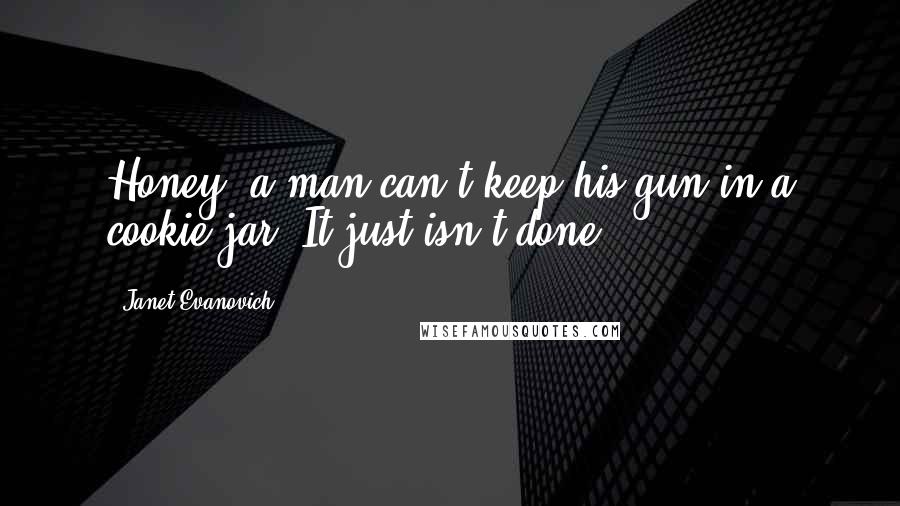 Honey, a man can't keep his gun in a cookie jar. It just isn't done.

Janet Evanovich

WISEFAMOUSQUOTES.COM